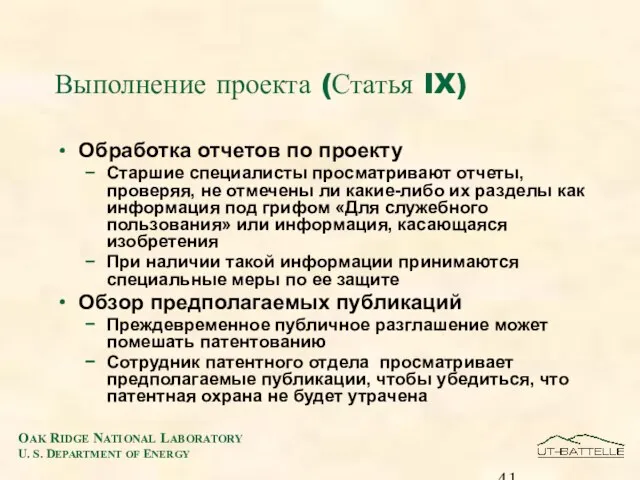 Выполнение проекта (Статья IX)

• Обработка отчетов по проекту
– Старшие специалисты просматривают отчеты, проверяя, не отмечены ли какие-либо их разделы как информация под грифом «Для служебного пользования» или информация, касающаяся изобретения
– При наличии такой информации принимаются специальные меры по ее защите
• Обзор предполагаемых публикаций
– Преждевременное публичное разглашение может помешать патентованию
– Сотрудник патентного отдела просматривает предполагаемые публикации, чтобы убедиться, что патентная охрана не будет утрачена

OAK RIDGE NATIONAL LABORATORY
U. S. DEPARTMENT OF ENERGY

UT-BATTELLE

41